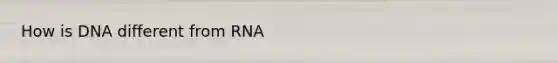 How is DNA different from RNA